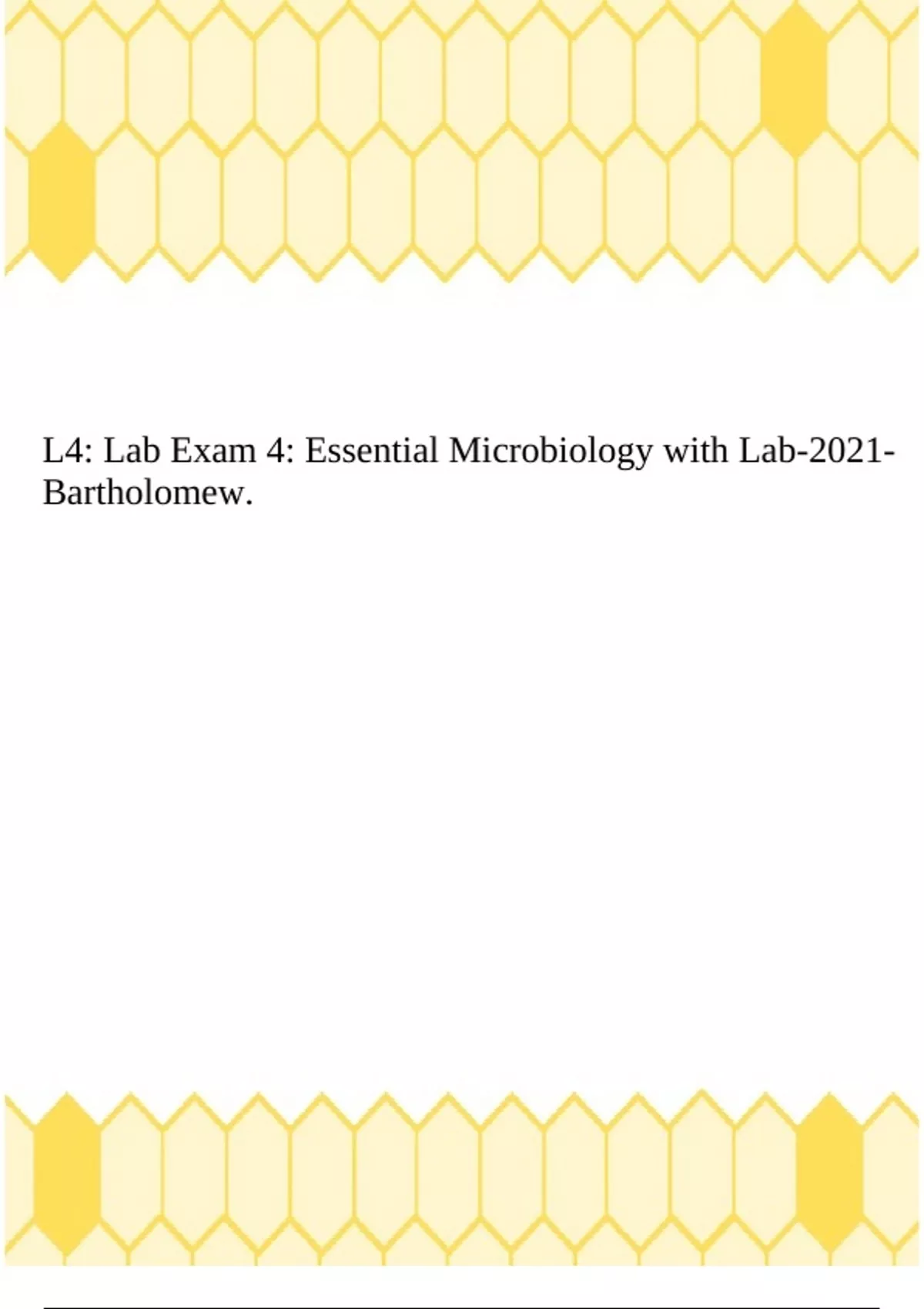 L4: Lab Exam 4: Essential Microbiology with Lab-2021-Bartholomew.